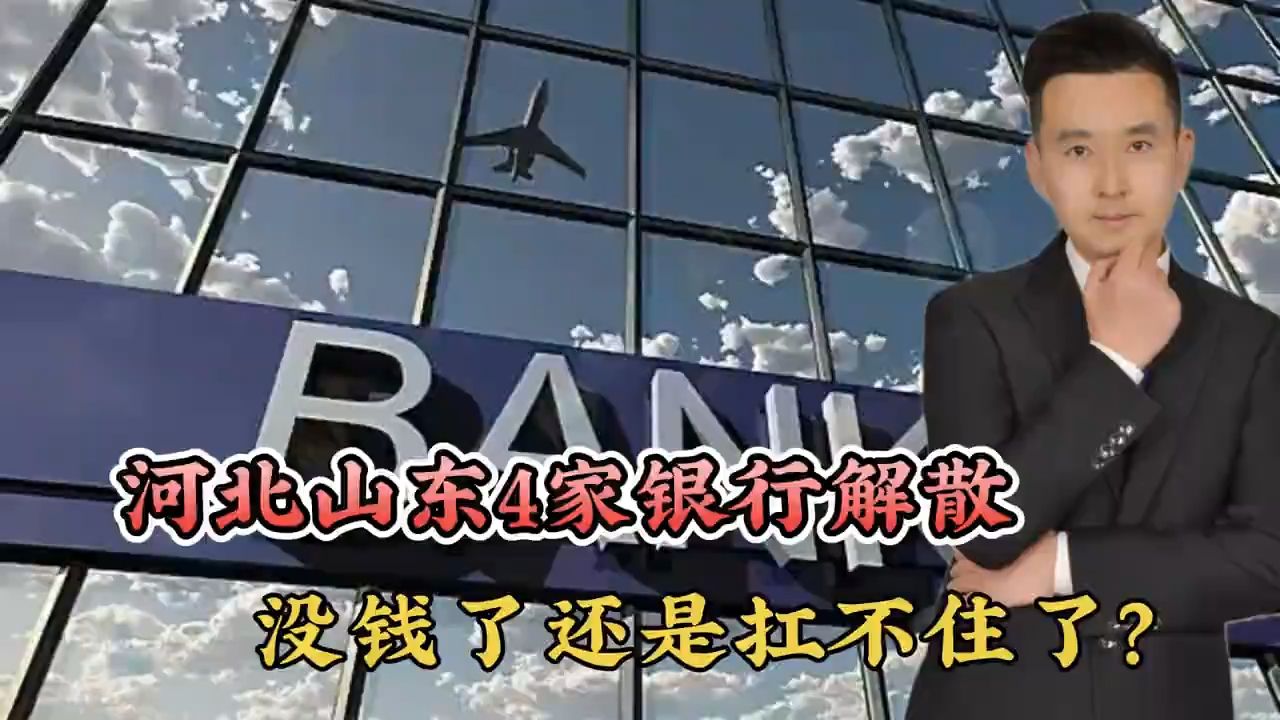 BANK

河北山东4家银行解散

没钱了还是扛不住了?